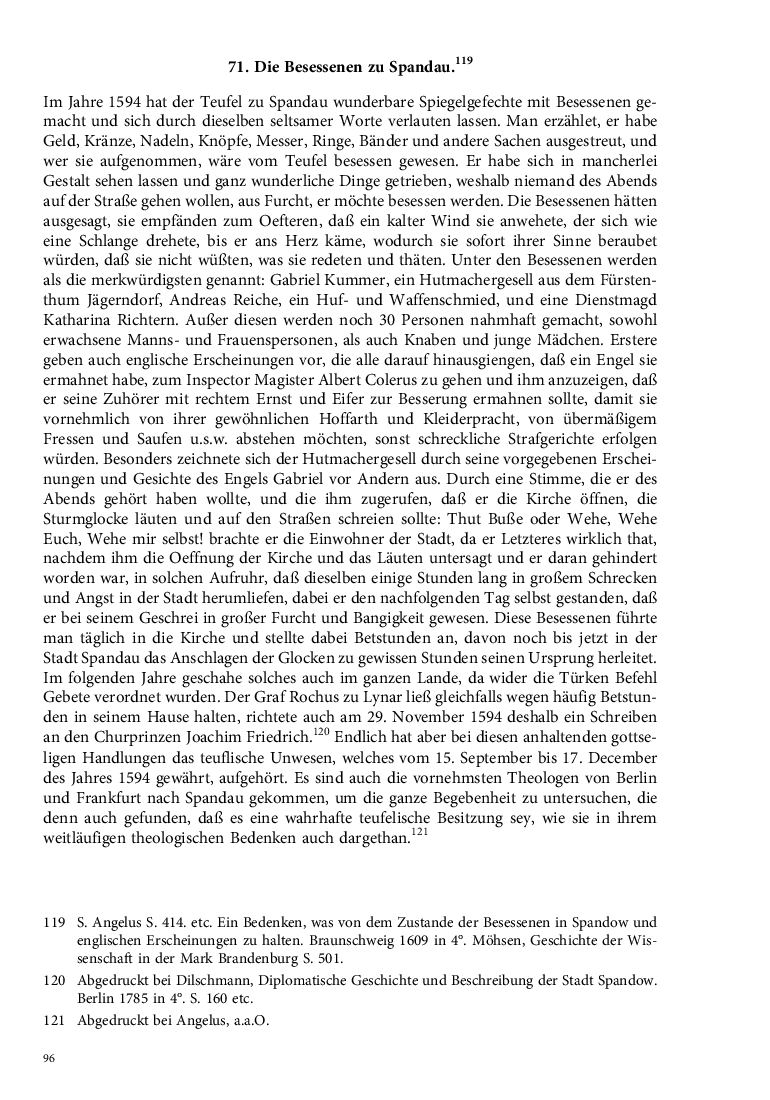 71. Die Besessenen zu Spandau.$^{119}$

Im Jahre 1594 hat der Teufel zu Spandau wunderbare Spiegelgefechte mit Besessenen gemacht und sich durch dieselben seltsamer Worte verlauten lassen. Man erzählet, er habe Geld, Kränze, Nadeln, Knöpfe, Messer, Ringe, Bänder und andere Sachen ausgestreut, und wer sie aufgenommen, wäre vom Teufel besessen gewesen. Er habe sich in mancherlei Gestalt sehen lassen und ganz wunderliche Dinge getrieben, weshalb niemand des Abends auf der Straße gehen wollen, aus Furcht, er möchte besessen werden. Die Besessenen hätten ausgesagt, sie empfänden zum Oefteren, daß ein kalter Wind sie anwehete, der sich wie eine Schlange drehete, bis er ans Herz käme, wodurch sie sofort ihrer Sinne beraubet würden, daß sie nicht wüßten, was sie redeten und thäten. Unter den Besessenen werden als die merkwürdigsten genannt: Gabriel Kummer, ein Hutmachergesell aus dem Fürstenthum Jägerndorf, Andreas Reiche, ein Huf- und Waffenschmied, und eine Dienstmagd Katharina Richtern. Außer diesen werden noch 30 Personen nahmhaft gemacht, sowohl erwachsene Manns- und Frauenspersonen, als auch Knaben und junge Mädchen. Erstere geben auch englische Erscheinungen vor, die alle darauf hinausgiengen, daß ein Engel sie ermahnet habe, zum Inspector Magister Albert Colerus zu gehen und ihm anzuzeigen, daß er seine Zuhörer mit rechtem Ernst und Eifer zur Besserung ermahnen sollte, damit sie vornehmlich von ihrer gewöhnlichen Hoffarth und Kleiderpracht, von übermäßigem Fressen und Saufen u.s.w. abstehen möchten, sonst schreckliche Strafgerichte erfolgen würden. Besonders zeichnete sich der Hutmachergesell durch seine vorgegebenen Erscheinungen und Gesichte des Engels Gabriel vor Andern aus. Durch eine Stimme, die er des Abends gehört haben wollte, und die ihm zugerufen, daß er die Kirche öffnen, die Sturmglocke läuten und auf den Straßen schreien sollte: Thut Buße oder Wehe, Wehe Euch, Wehe mir selbst! brachte er die Einwohner der Stadt, da er Letzteres wirklich that, nachdem ihm die Oeffnung der Kirche und das Läuten untersagt und er daran gehindert worden war, in solchen Aufruhr, daß dieselben einige Stunden lang in großem Schrecken und Angst in der Stadt herumliefen, dabei er den nachfolgenden Tag selbst gestanden, daß er bei seinem Geschrei in großer Furcht und Bangigkeit gewesen. Diese Besessenen führte man täglich in die Kirche und stellte dabei Betstunden an, davon noch bis jetzt in der Stadt Spandau das Anschlagen der Glocken zu gewissen Stunden seinen Ursprung herleitet. Im folgenden Jahre geschahe solches auch im ganzen Lande, da wider die Türken Befehl Gebete verordnet wurden. Der Graf Rochus zu Lynar ließ gleichfalls wegen häufig Betstunden in seinem Hause halten, richtete auch am 29. November 1594 deshalb ein Schreiben an den Churprinzen Joachim Friedrich.$^{120}$ Endlich hat aber bei diesen anhaltenden gottseligen Handlungen das teuflische Unwesen, welches vom 15. September bis 17. December des Jahres 1594 gewährt, aufgehört. Es sind auch die vornehmsten Theologen von Berlin und Frankfurt nach Spandau gekommen, um die ganze Begebenheit zu untersuchen, die denn auch gefunden, daß es eine wahrhafte teufelische Besitzung sey, wie sie in ihrem weitläufigen theologischen Bedenken auch dargethan.$^{121}$

119 S. Angelus S. 414. etc. Ein Bedenken, was von dem Zustande der Besessenen in Spandow und englischen Erscheinungen zu halten. Braunschweig 1609 in 4°. Möhsen, Geschichte der Wissenschaft in der Mark Brandenburg S. 501.

120 Abgedruckt bei Dilschmann, Diplomatische Geschichte und Beschreibung der Stadt Spandow. Berlin 1785 in 4°. S. 160 etc.

121 Abgedruckt bei Angelus, a.a.O.

96